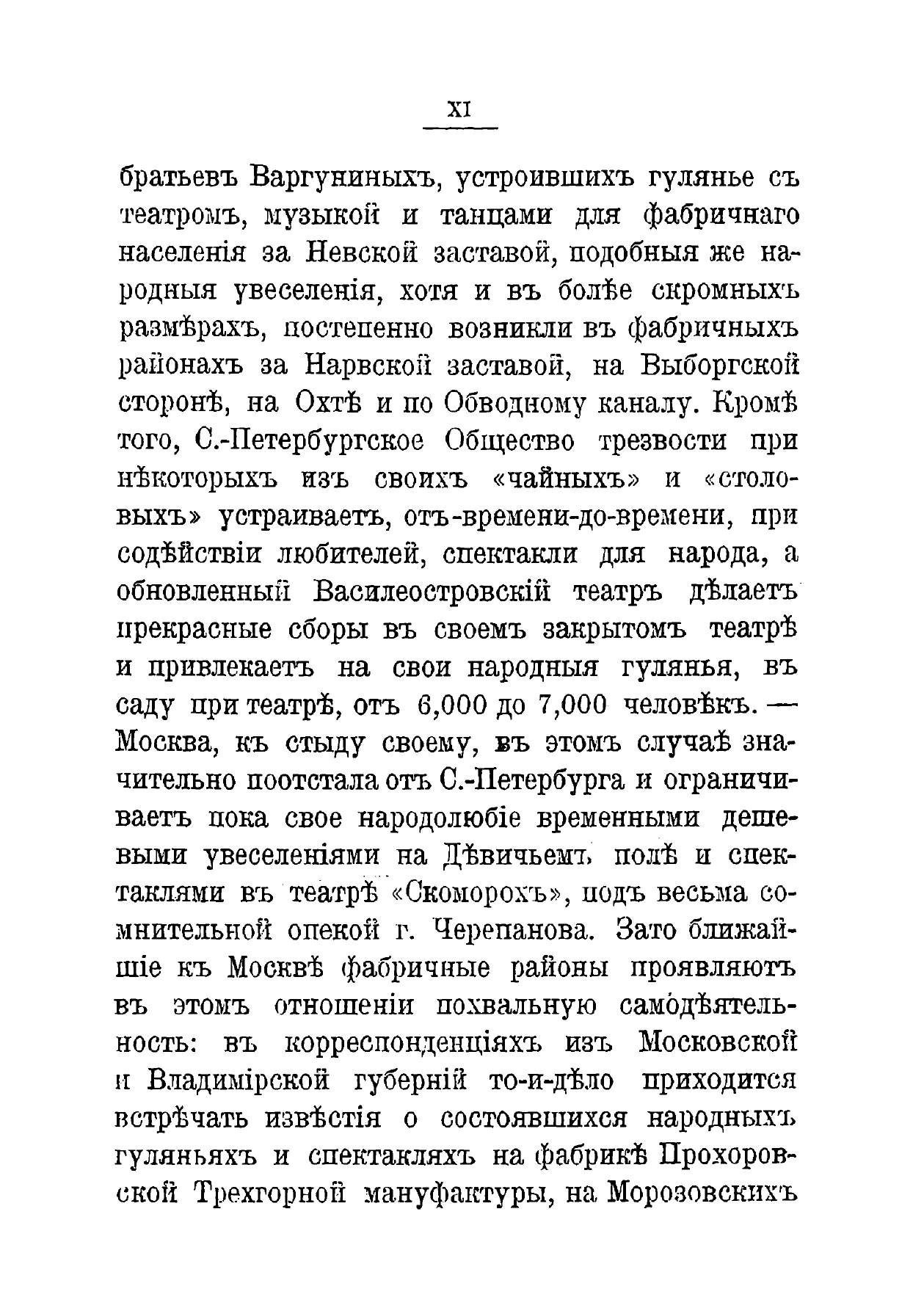 XI

братьевъ Варгуниныхъ, устроившихъ гулянье съ театромъ, музыкой и танцами для фабричнаго населенія за Невской заставой, подобныя же народныя увеселенія, хотя и въ болѣе скромныхъ размѣрахъ, постепенно возникли въ фабричныхъ районахъ за Нарвской заставой, на Выборгской сторонѣ, на Охтѣ и по Обводному каналу. Кромѣ того, С.-Петербургское Общество трезвости при нѣкоторыхъ изъ своихъ «чайныхъ» и «столовыхъ» устраиваетъ, отъ-времени-до-времени, при содѣйствіи любителей, спектакли для народа, а обновленный Василеостровскій театръ дѣлаетъ прекрасные сборы въ своемъ закрытомъ театрѣ и привлекаетъ на свои народныя гулянья, въ саду при театрѣ, отъ 6,000 до 7,000 человѣкъ. — Москва, къ стыду своему, въ этомъ случаѣ значительно поотстала отъ С.-Петербурга и ограничиваетъ пока свое народолюбіе временными дешевыми увеселеніями на Дѣвичьемъ полѣ и спектаклями въ театрѣ «Скоморохъ», подъ весьма сомнительной опекой г. Черепанова. Зато ближайшіе къ Москвѣ фабричные районы проявляютъ въ этомъ отношеніи похвальную самодѣятельность: въ корреспонденціяхъ изъ Московской и Владимірской губерній то-и-дѣло приходится встрѣчать извѣстія о состоявшихся народныхъ гуляньяхъ и спектакляхъ на фабрикѣ Прохоровской Трехгорной мануфактуры, на Морозовскихъ